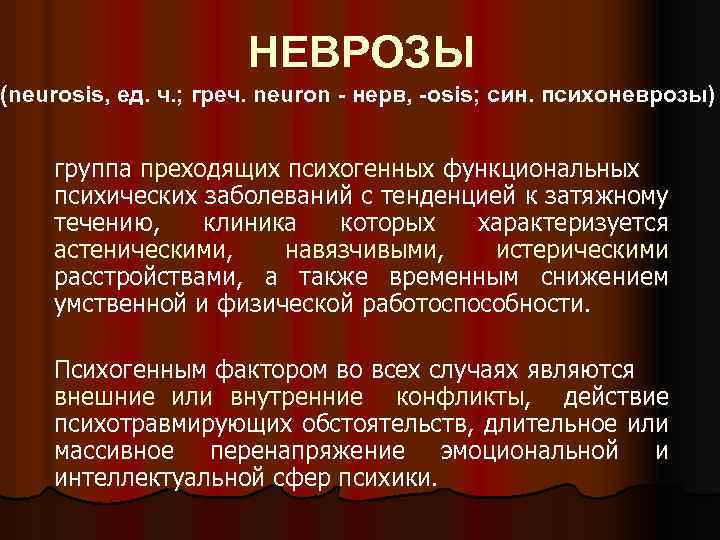 НЕВРОЗЫ
(neurosis, ед. ч.; греч. neuron - нерв, -osis; син. психоневрозы)

группа преходящих психогенных функциональных психических заболеваний с тенденцией к затяжному течению, клиника которых характеризуется астеническими, навязчивыми, истерическими расстройствами, а также временным снижением умственной и физической работоспособности.

Психогенным фактором во всех случаях являются внешние или внутренние конфликты, действие психотравмирующих обстоятельств, длительное или массивное перенапряжение эмоциональной и интеллектуальной сфер психики.